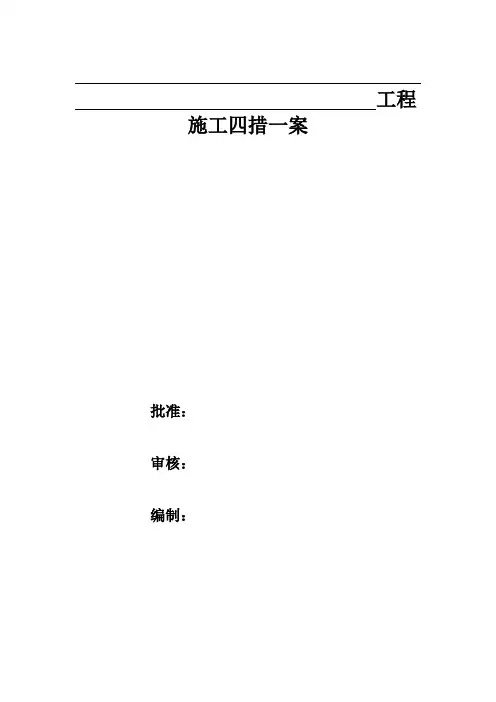 ____
____工程
施工四措一案

批准：

审核：

编制：